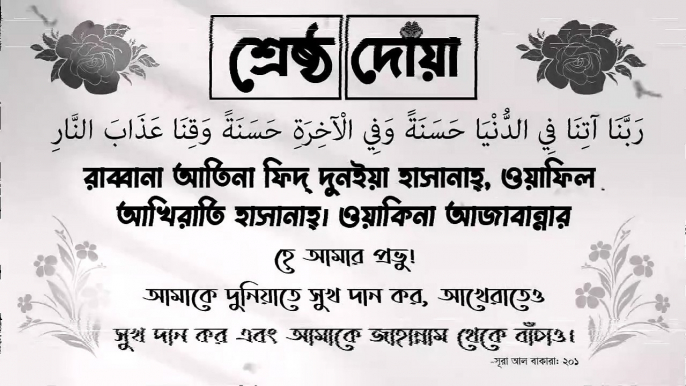 শ্রেষ্ঠ দোয়া

رَبَّنَا آتِنَا فِي الدُّنْيَا حَسَنَةً وَفِي الْآخِرَةِ حَسَنَةً وَقِنَا عَذَابَ النَّارِ

রাব্বানা আতিনা ফিদ্ দুনইয়া হাসানাহ্, ওয়াফিল আখিরাতি হাসানাহ্। ওয়াকিনা আজাবান্নার

হে আমার প্রভু!

আমাকে দুনিয়াতে সুখ দান কর, আখেরাতেও সুখ দান কর এবং আমাকে জাহান্নাম থেকে বাঁচাও।

-সূরা আল বাকারা: ২০১